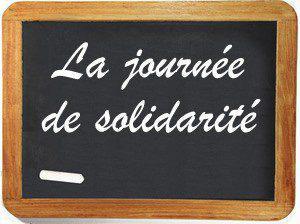 La journée de solidarité